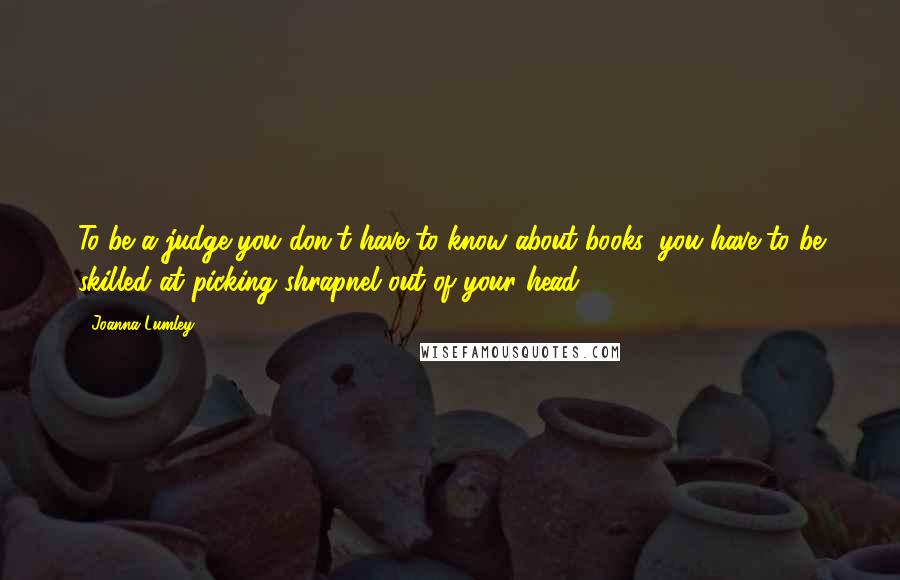 To be a judge you don't have to know about books, you have to be skilled at picking shrapnel out of your head.

Joanna Lumley

WISEFAMOUSQUOTES.COM